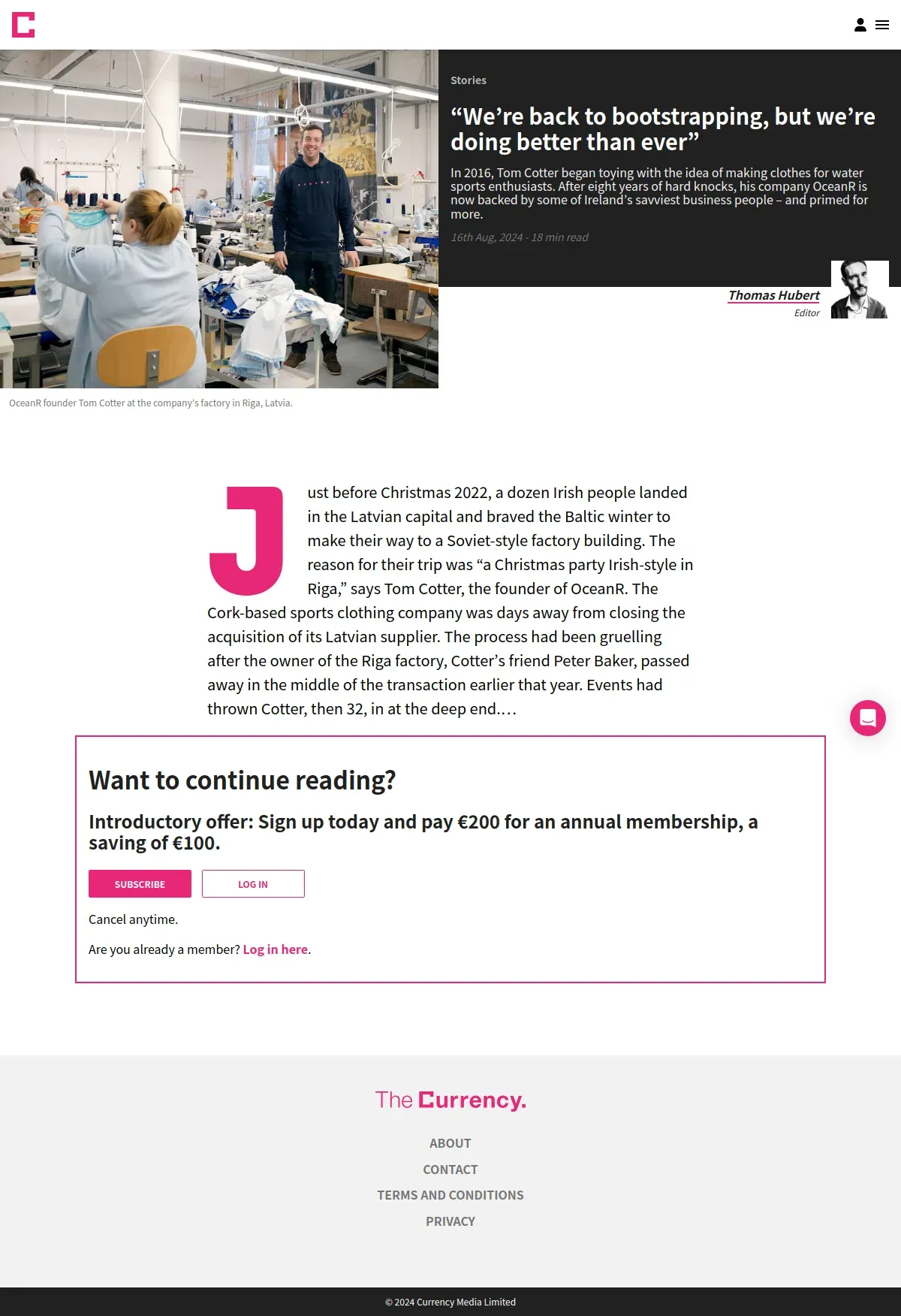 Stories

“We’re back to bootstrapping, but we’re doing better than ever”

In 2016, Tom Cotter began toying with the idea of making clothes for water sports enthusiasts. After eight years of hard knocks, his company OceanR is now backed by some of Ireland’s savviest business people – and primed for more.

16th Aug, 2024 - 18 min read

Thomas Hubert
Editor

OceanR founder Tom Cotter at the company's factory in Riga, Latvia.

Just before Christmas 2022, a dozen Irish people landed in the Latvian capital and braved the Baltic winter to make their way to a Soviet-style factory building. The reason for their trip was “a Christmas party Irish-style in Riga,” says Tom Cotter, the founder of OceanR. The Cork-based sports clothing company was days away from closing the acquisition of its Latvian supplier. The process had been gruelling after the owner of the Riga factory, Cotter’s friend Peter Baker, passed away in the middle of the transaction earlier that year. Events had thrown Cotter, then 32, in at the deep end.…

Want to continue reading?

Introductory offer: Sign up today and pay €200 for an annual membership, a saving of €100.

SUBSCRIBE
LOG IN

Cancel anytime.

Are you already a member? Log in here.

The Currency.

ABOUT
CONTACT
TERMS AND CONDITIONS
PRIVACY

© 2024 Currency Media Limited